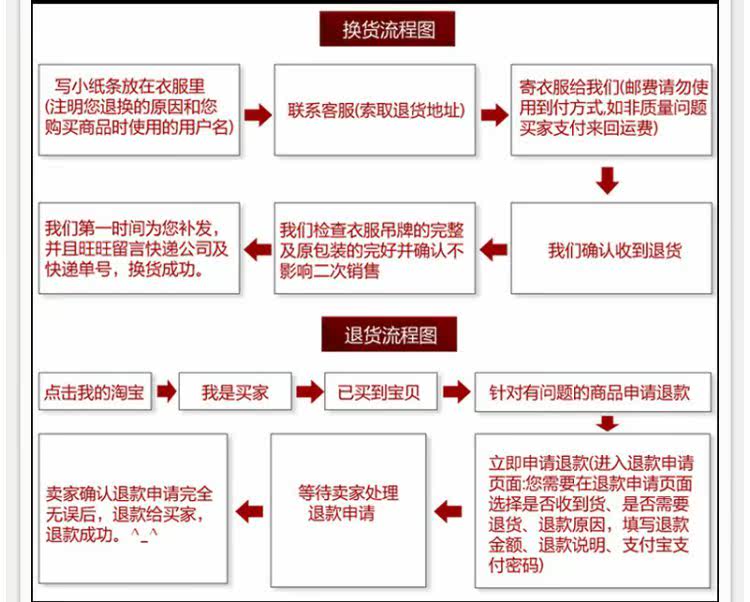 换货流程图

写小纸条放在衣服里(注明您退换的原因和您购买商品时使用的用户名)

联系客服(索取退货地址)

寄衣服给我们(邮费请勿使用到付方式,如非质量问题买家支付来回运费)

我们确认收到退货

我们检查衣服吊牌的完整及原包装的完好并确认不影响二次销售

我们第一时间为您补发，并且旺旺留言快递公司及快递单号，换货成功。

退货流程图

点击我的淘宝

我是买家

已买到宝贝

针对有问题的商品申请退款

立即申请退款(进入退款申请页面:您需要在退款申请页面选择是否收到货、是否需要退货、退款原因，填写退款金额、退款说明、支付宝支付密码)

等待卖家处理退款申请

卖家确认退款申请完全无误后，退款给买家，退款成功。^_^